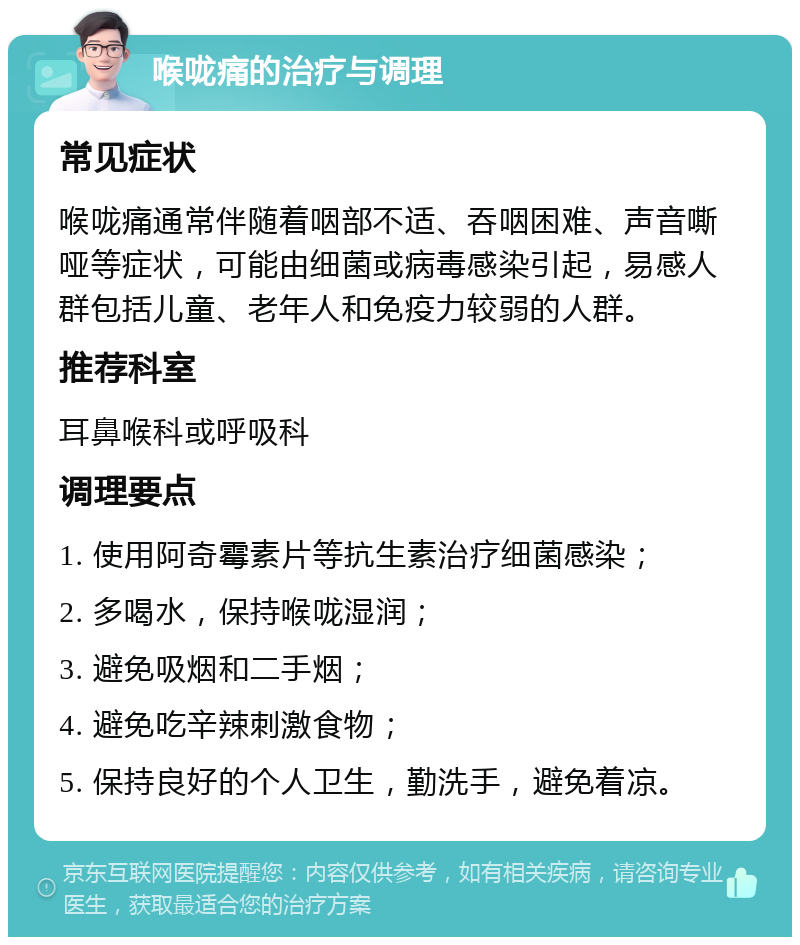 喉咙痛的治疗与调理

常见症状

喉咙痛通常伴随着咽部不适、吞咽困难、声音嘶哑等症状，可能由细菌或病毒感染引起，易感人群包括儿童、老年人和免疫力较弱的人群。

推荐科室

耳鼻喉科或呼吸科

调理要点

1. 使用阿奇霉素片等抗生素治疗细菌感染；
2. 多喝水，保持喉咙湿润；
3. 避免吸烟和二手烟；
4. 避免吃辛辣刺激食物；
5. 保持良好的个人卫生，勤洗手，避免着凉。

京东互联网医院提醒您：内容仅供参考，如有相关疾病，请咨询专业医生，获取最适合您的治疗方案